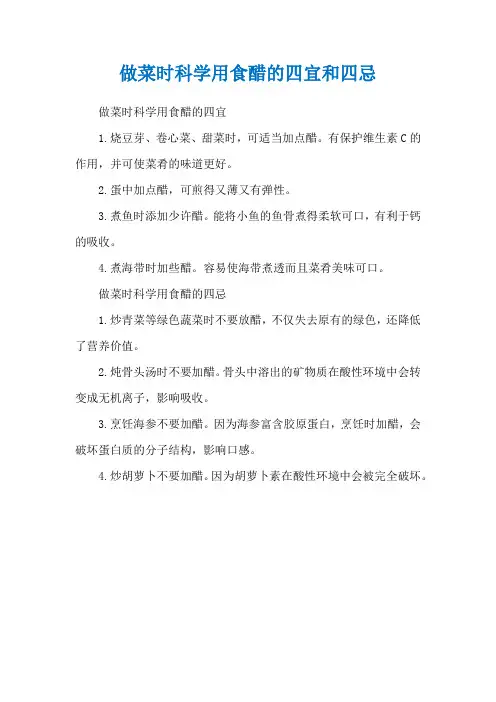 做菜时科学用食醋的四宜和四忌

做菜时科学用食醋的四宜

1.烧豆芽、卷心菜、甜菜时，可适当加点醋。有保护维生素C的作用，并可使菜肴的味道更好。

2.蛋中加点醋，可煎得又薄又有弹性。

3.煮鱼时添加少许醋。能将小鱼的鱼骨煮得柔软可口，有利于钙的吸收。

4.煮海带时加些醋。容易使海带煮透而且菜肴美味可口。

做菜时科学用食醋的四忌

1.炒青菜等绿色蔬菜时不要放醋，不仅失去原有的绿色，还降低了营养价值。

2.炖骨头汤时不要加醋。骨头中溶出的矿物质在酸性环境中会转变成无机离子，影响吸收。

3.烹饪海参不要加醋。因为海参富含胶原蛋白，烹饪时加醋，会破坏蛋白质的分子结构，影响口感。

4.炒胡萝卜不要加醋。因为胡萝卜素在酸性环境中会被完全破坏。